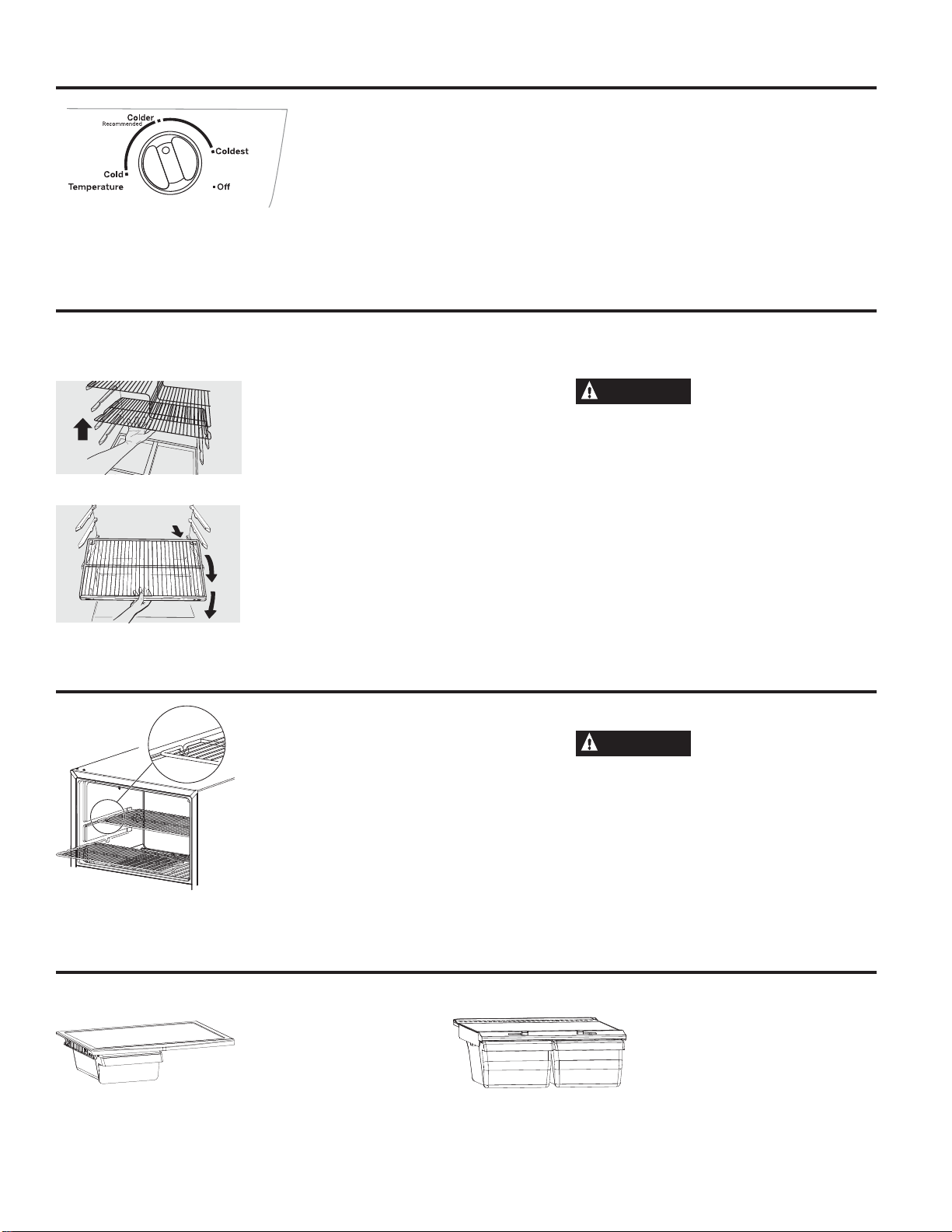 Colder
Recommended
Coldest
Cold
Temperature
Off